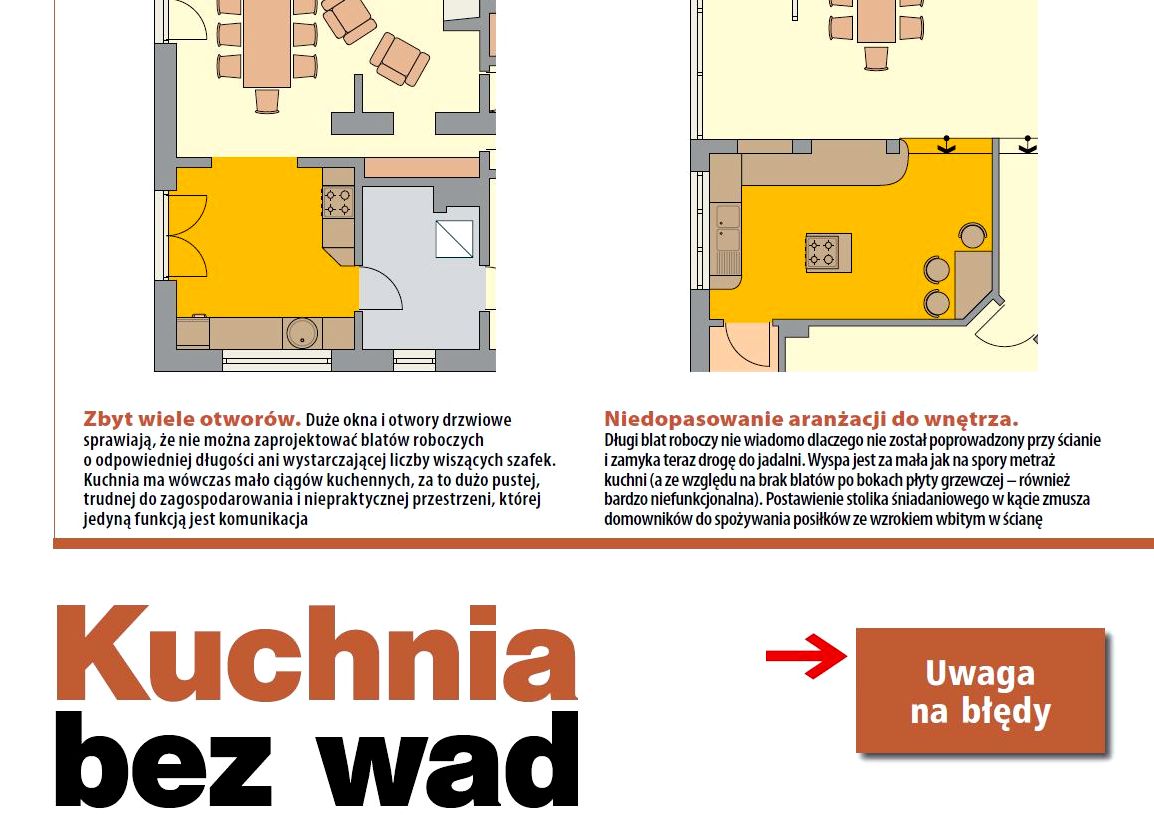 **Zbyt wiele otworów.** Duże okna i otwory drzwiowe sprawiają, że nie można zaprojektować blatów roboczych o odpowiedniej długości ani wystarczającej liczby wiszących szafek. Kuchnia ma wówczas mało ciągów kuchennych, za to dużo pustej, trudnej do zagospodarowania i niepraktycznej przestrzeni, której jedyną funkcją jest komunikacja

**Niedopasowanie aranżacji do wnętrza.** Długi blat roboczy nie wiadomo dlaczego nie został poprowadzony przy ścianie i zamyka teraz drogę do jadalni. Wyspa jest za mała jak na spory metraż kuchni (a ze względu na brak blatów po bokach płyty grzewczej – również bardzo niefunkcjonalna). Postawienie stolika śniadaniowego w kącie zmusza domowników do spożywania posiłków ze wzrokiem wbitym w ścianę

Kuchnia
bez wad

Uwaga
na błędy